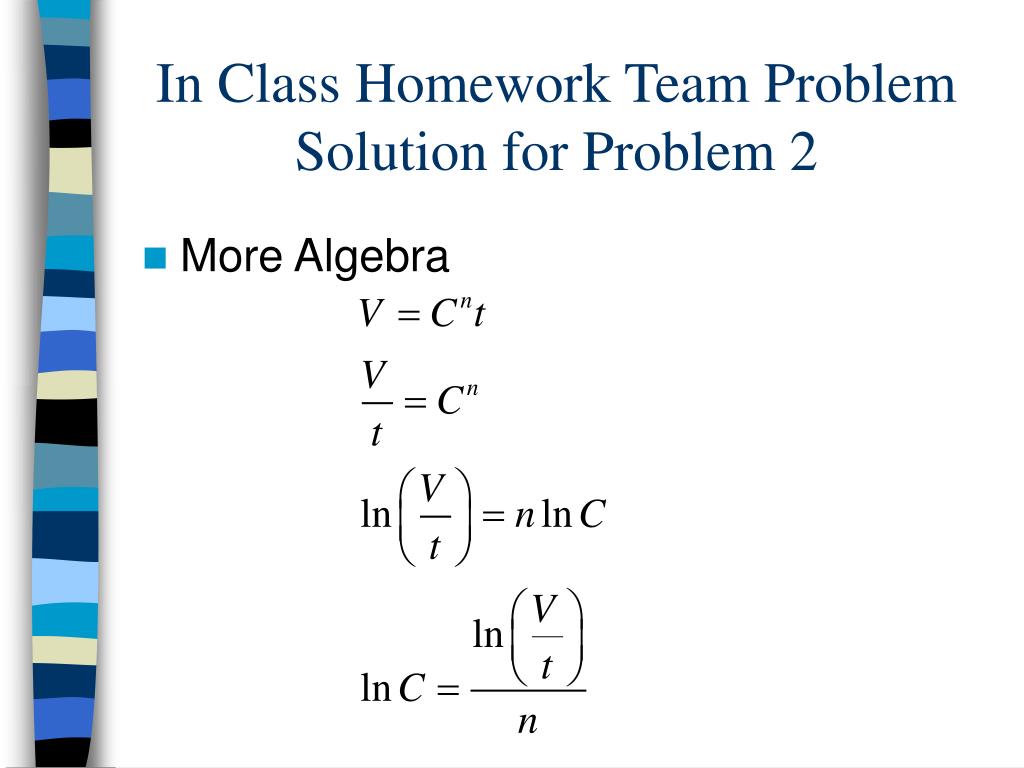 In Class Homework Team Problem Solution for Problem 2

More Algebra

$V = C^n t$

$\frac{V}{t} = C^n$

$\ln\left(\frac{V}{t}\right) = n \ln C$

$\ln C = \frac{\ln\left(\frac{V}{t}\right)}{n}$